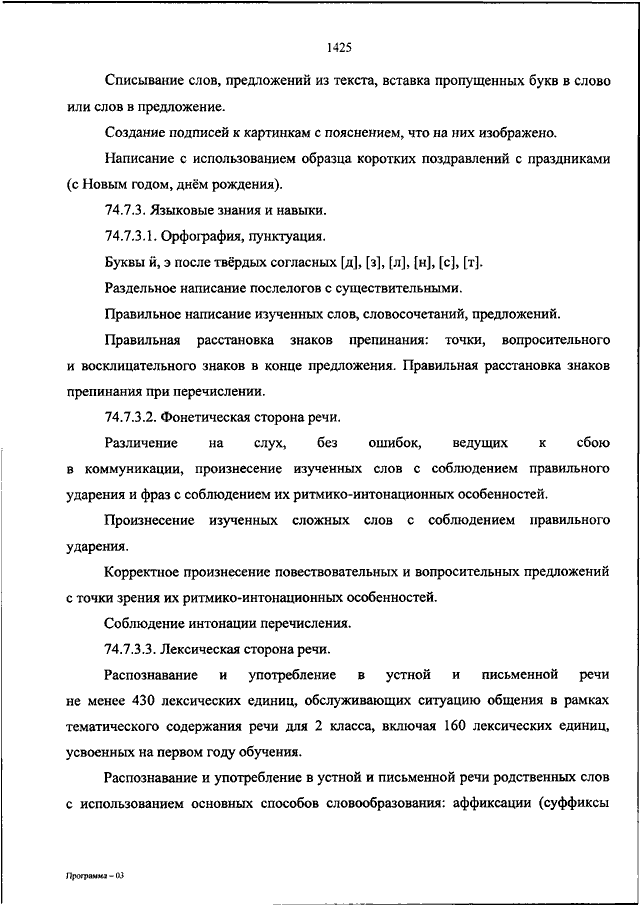 1425

Списывание слов, предложений из текста, вставка пропущенных букв в слово или слов в предложение.

Создание подписей к картинкам с пояснением, что на них изображено.

Написание с использованием образца коротких поздравлений с праздниками (с Новым годом, днём рождения).

74.7.3. Языковые знания и навыки.

74.7.3.1. Орфография, пунктуация.

Буквы й, э после твёрдых согласных [д], [з], [л], [н], [с], [т].

Раздельное написание послелогов с существительными.

Правильное написание изученных слов, словосочетаний, предложений.

Правильная расстановка знаков препинания: точки, вопросительного и восклицательного знаков в конце предложения. Правильная расстановка знаков препинания при перечислении.

74.7.3.2. Фонетическая сторона речи.

Различение на слух, без ошибок, ведущих к сбою в коммуникации, произнесение изученных слов с соблюдением правильного ударения и фраз с соблюдением их ритмико-интонационных особенностей.

Произнесение изученных сложных слов с соблюдением правильного ударения.

Корректное произнесение повествовательных и вопросительных предложений с точки зрения их ритмико-интонационных особенностей.

Соблюдение интонации перечисления.

74.7.3.3. Лексическая сторона речи.

Распознавание и употребление в устной и письменной речи не менее 430 лексических единиц, обслуживающих ситуацию общения в рамках тематического содержания речи для 2 класса, включая 160 лексических единиц, усвоенных на первом году обучения.

Распознавание и употребление в устной и письменной речи родственных слов с использованием основных способов словообразования: аффиксации (суффиксы

Программа – 03